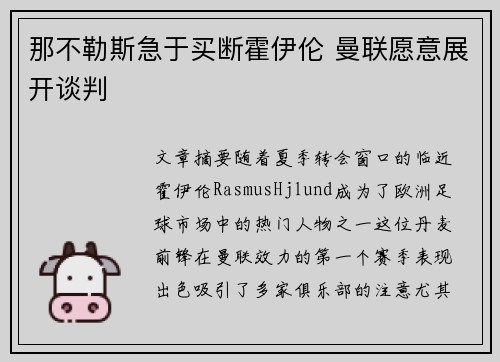 那不勒斯急于买断霍伊伦 曼联愿意展开谈判

文章摘要随着夏季转会窗口的临近霍伊伦RasmusHjlund成为了欧洲足球市场中的热门人物之一这位丹麦前锋在曼联效力的第一个赛季表现出色吸引了多家俱乐部的注意尤其